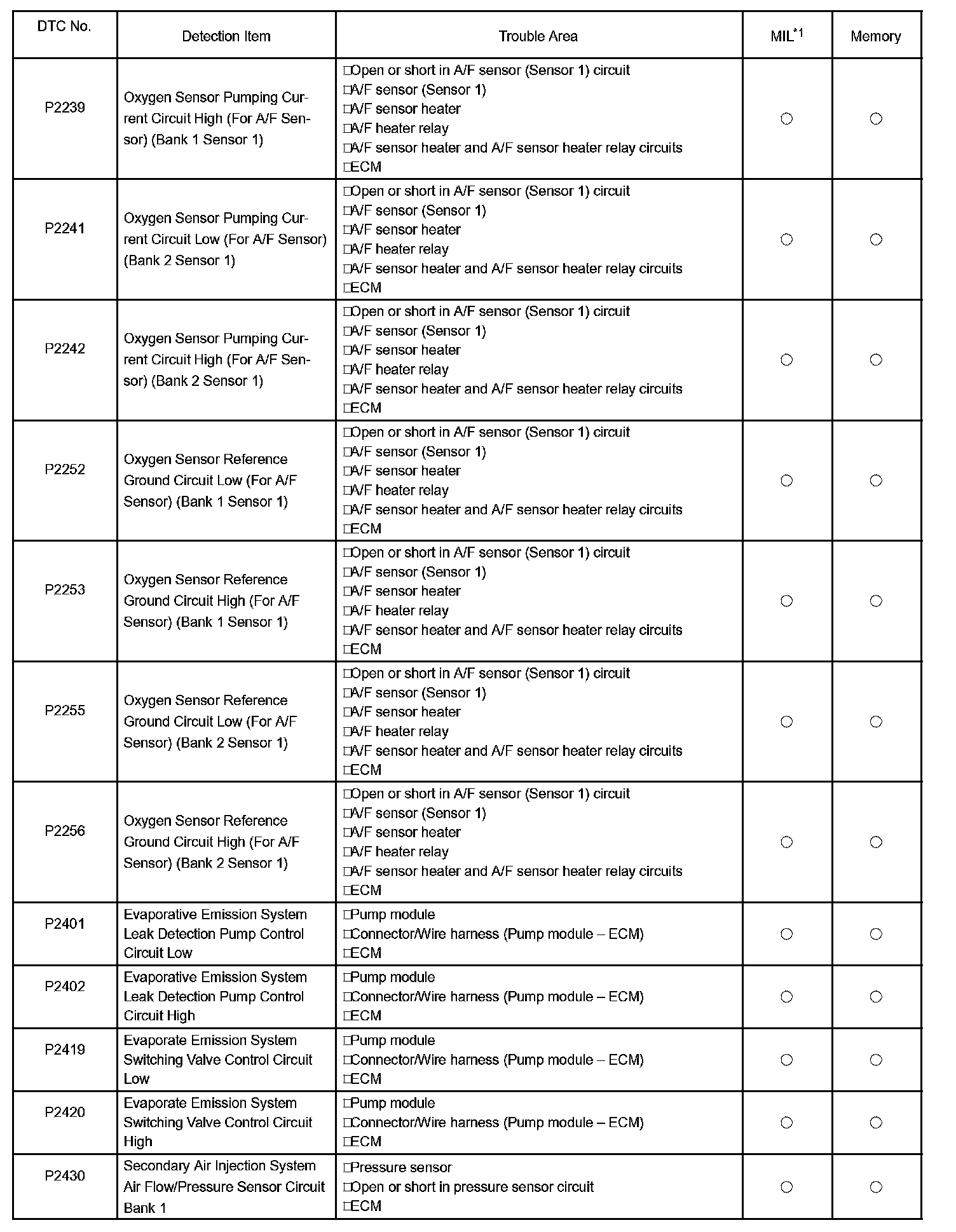 | DTC No. | Detection Item | Trouble Area | MIL$^{*1}$ | Memory |
|---|---|---|---|---|
| P2239 | Oxygen Sensor Pumping Current Circuit High (For A/F Sensor) (Bank 1 Sensor 1) | □Open or short in A/F sensor (Sensor 1) circuit □A/F sensor (Sensor 1) □A/F sensor heater □A/F heater relay □A/F sensor heater and A/F sensor heater relay circuits □ECM | ○ | ○ |
| P2241 | Oxygen Sensor Pumping Current Circuit Low (For A/F Sensor) (Bank 2 Sensor 1) | □Open or short in A/F sensor (Sensor 1) circuit □A/F sensor (Sensor 1) □A/F sensor heater □A/F heater relay □A/F sensor heater and A/F sensor heater relay circuits □ECM | ○ | ○ |
| P2242 | Oxygen Sensor Pumping Current Circuit High (For A/F Sensor) (Bank 2 Sensor 1) | □Open or short in A/F sensor (Sensor 1) circuit □A/F sensor (Sensor 1) □A/F sensor heater □A/F heater relay □A/F sensor heater and A/F sensor heater relay circuits □ECM | ○ | ○ |
| P2252 | Oxygen Sensor Reference Ground Circuit Low (For A/F Sensor) (Bank 1 Sensor 1) | □Open or short in A/F sensor (Sensor 1) circuit □A/F sensor (Sensor 1) □A/F sensor heater □A/F heater relay □A/F sensor heater and A/F sensor heater relay circuits □ECM | ○ | ○ |
| P2253 | Oxygen Sensor Reference Ground Circuit High (For A/F Sensor) (Bank 1 Sensor 1) | □Open or short in A/F sensor (Sensor 1) circuit □A/F sensor (Sensor 1) □A/F sensor heater □A/F heater relay □A/F sensor heater and A/F sensor heater relay circuits □ECM | ○ | ○ |
| P2255 | Oxygen Sensor Reference Ground Circuit Low (For A/F Sensor) (Bank 2 Sensor 1) | □Open or short in A/F sensor (Sensor 1) circuit □A/F sensor (Sensor 1) □A/F sensor heater □A/F heater relay □A/F sensor heater and A/F sensor heater relay circuits □ECM | ○ | ○ |
| P2256 | Oxygen Sensor Reference Ground Circuit High (For A/F Sensor) (Bank 2 Sensor 1) | □Open or short in A/F sensor (Sensor 1) circuit □A/F sensor (Sensor 1) □A/F sensor heater □A/F heater relay □A/F sensor heater and A/F sensor heater relay circuits □ECM | ○ | ○ |
| P2401 | Evaporative Emission System Leak Detection Pump Control Circuit Low | □Pump module □Connector/Wire harness (Pump module – ECM) □ECM | ○ | ○ |
| P2402 | Evaporative Emission System Leak Detection Pump Control Circuit High | □Pump module □Connector/Wire harness (Pump module – ECM) □ECM | ○ | ○ |
| P2419 | Evaporate Emission System Switching Valve Control Circuit Low | □Pump module □Connector/Wire harness (Pump module – ECM) □ECM | ○ | ○ |
| P2420 | Evaporate Emission System Switching Valve Control Circuit High | □Pump module □Connector/Wire harness (Pump module – ECM) □ECM | ○ | ○ |
| P2430 | Secondary Air Injection System Air Flow/Pressure Sensor Circuit Bank 1 | □Pressure sensor □Open or short in pressure sensor circuit □ECM | ○ | ○ |